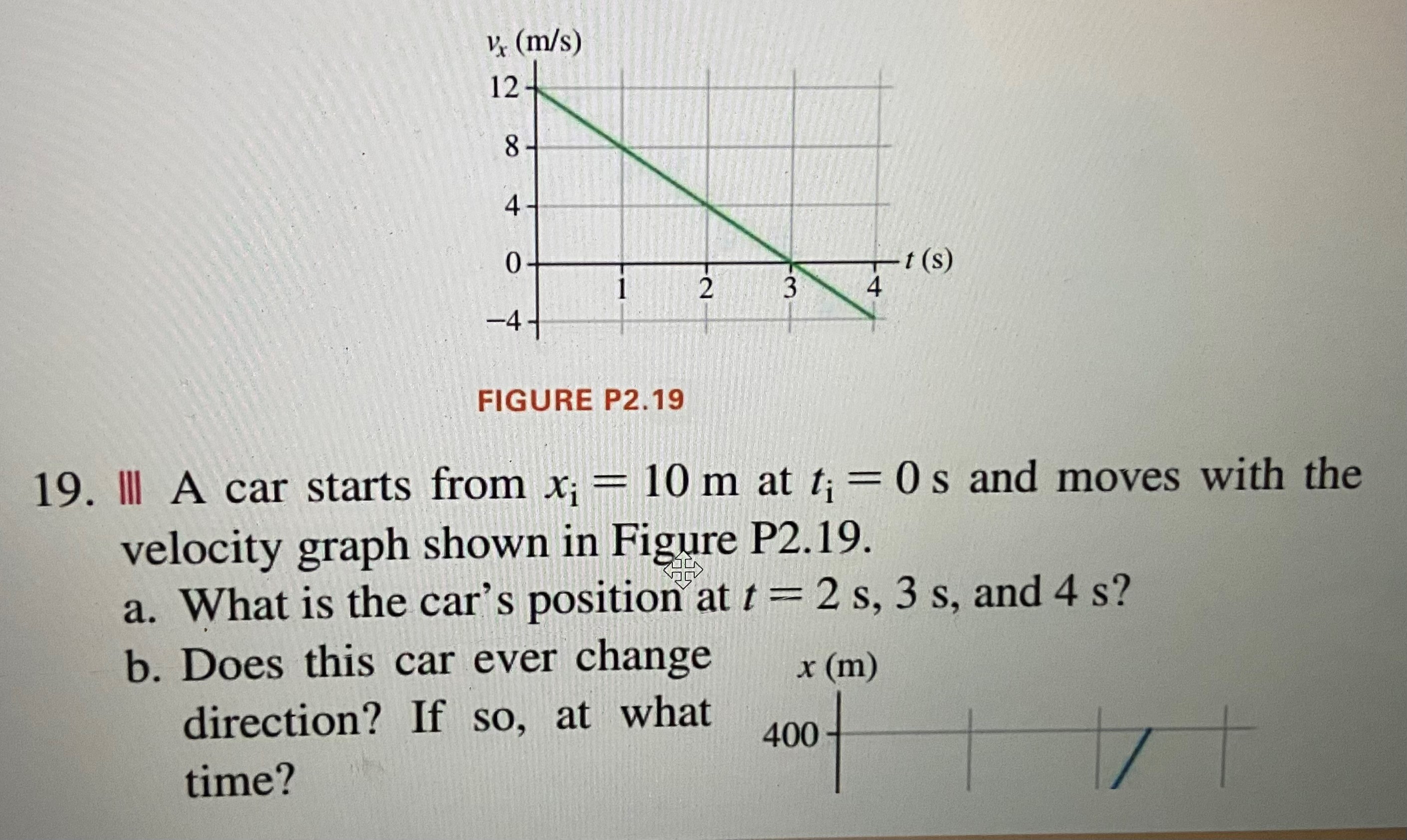 $v_x$ (m/s)
12
8
4
0
−4
1
2
3
4
$t$ (s)

FIGURE P2.19

19. ||| A car starts from $x_i = 10$ m at $t_i = 0$ s and moves with the velocity graph shown in Figure P2.19.
a. What is the car's position at $t = 2$ s, 3 s, and 4 s?
b. Does this car ever change direction? If so, at what time?

$x$ (m)
400